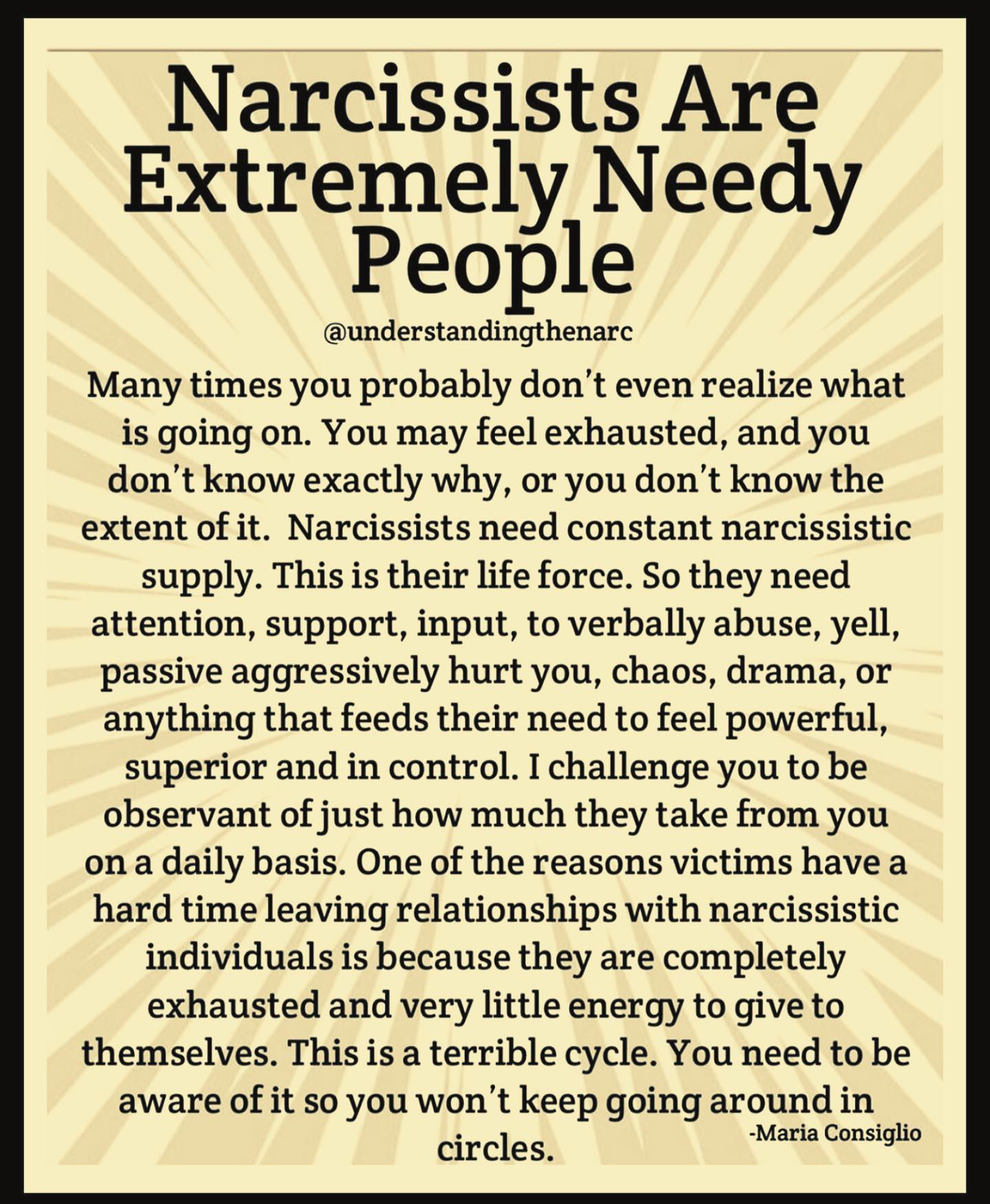 Narcissists Are Extremely Needy People

@understandingthenarc

Many times you probably don't even realize what is going on. You may feel exhausted, and you don't know exactly why, or you don't know the extent of it. Narcissists need constant narcissistic supply. This is their life force. So they need attention, support, input, to verbally abuse, yell, passive aggressively hurt you, chaos, drama, or anything that feeds their need to feel powerful, superior and in control. I challenge you to be observant of just how much they take from you on a daily basis. One of the reasons victims have a hard time leaving relationships with narcissistic individuals is because they are completely exhausted and very little energy to give to themselves. This is a terrible cycle. You need to be aware of it so you won't keep going around in circles.

-Maria Consiglio